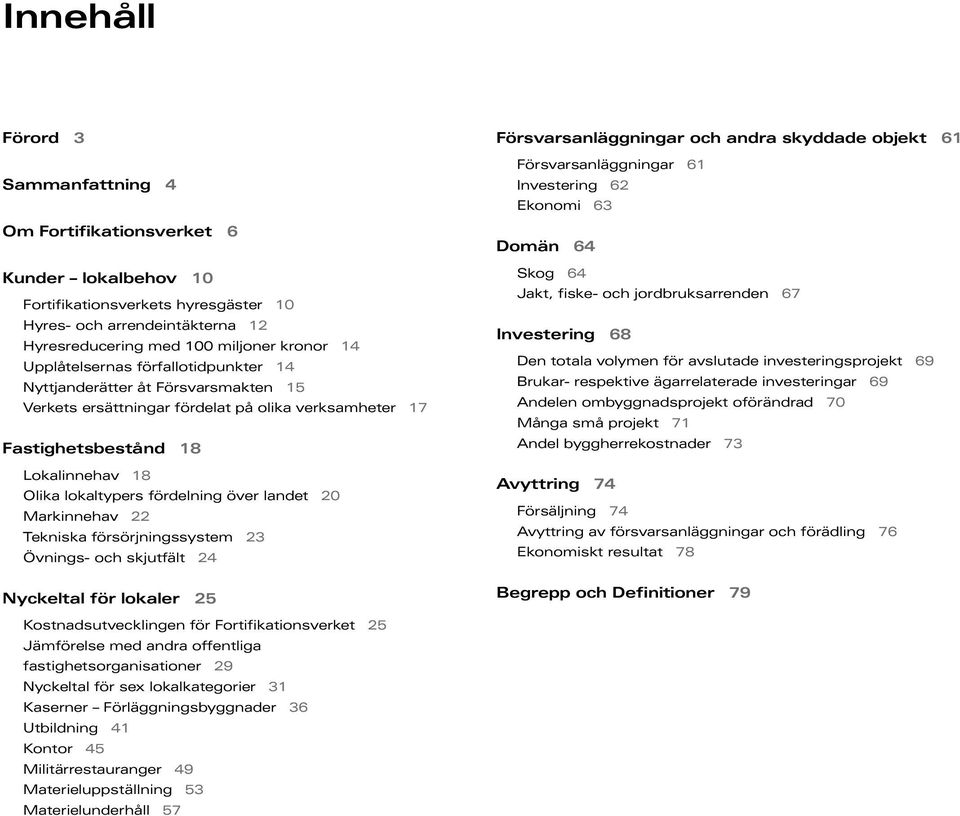 Innehåll

Förord 3

Sammanfattning 4

Om Fortifikationsverket 6

Kunder – lokalbehov 10

Fortifikationsverkets hyresgäster 10
Hyres- och arrendeintäkterna 12
Hyresreducering med 100 miljoner kronor 14
Upplåtelsernas förfallotidpunkter 14
Nyttjanderätter åt Försvarsmakten 15
Verkets ersättningar fördelat på olika verksamheter 17

Fastighetsbestånd 18

Lokalinnehav 18
Olika lokaltypers fördelning över landet 20
Markinnehav 22
Tekniska försörjningssystem 23
Övnings- och skjutfält 24

Nyckeltal för lokaler 25

Kostnadsutvecklingen för Fortifikationsverket 25
Jämförelse med andra offentliga fastighetsorganisationer 29
Nyckeltal för sex lokalkategorier 31
Kaserner – Förläggningsbyggnader 36
Utbildning 41
Kontor 45
Militärrestauranger 49
Materieluppställning 53
Materielunderhåll 57

Försvarsanläggningar och andra skyddade objekt 61

Försvarsanläggningar 61
Investering 62
Ekonomi 63

Domän 64

Skog 64
Jakt, fiske- och jordbruksarrenden 67

Investering 68

Den totala volymen för avslutade investeringsprojekt 69
Brukar- respektive ägarrelaterade investeringar 69
Andelen ombyggnadsprojekt oförändrad 70
Många små projekt 71
Andel byggherrekostnader 73

Avyttring 74

Försäljning 74
Avyttring av försvarsanläggningar och förädling 76
Ekonomiskt resultat 78

Begrepp och Definitioner 79